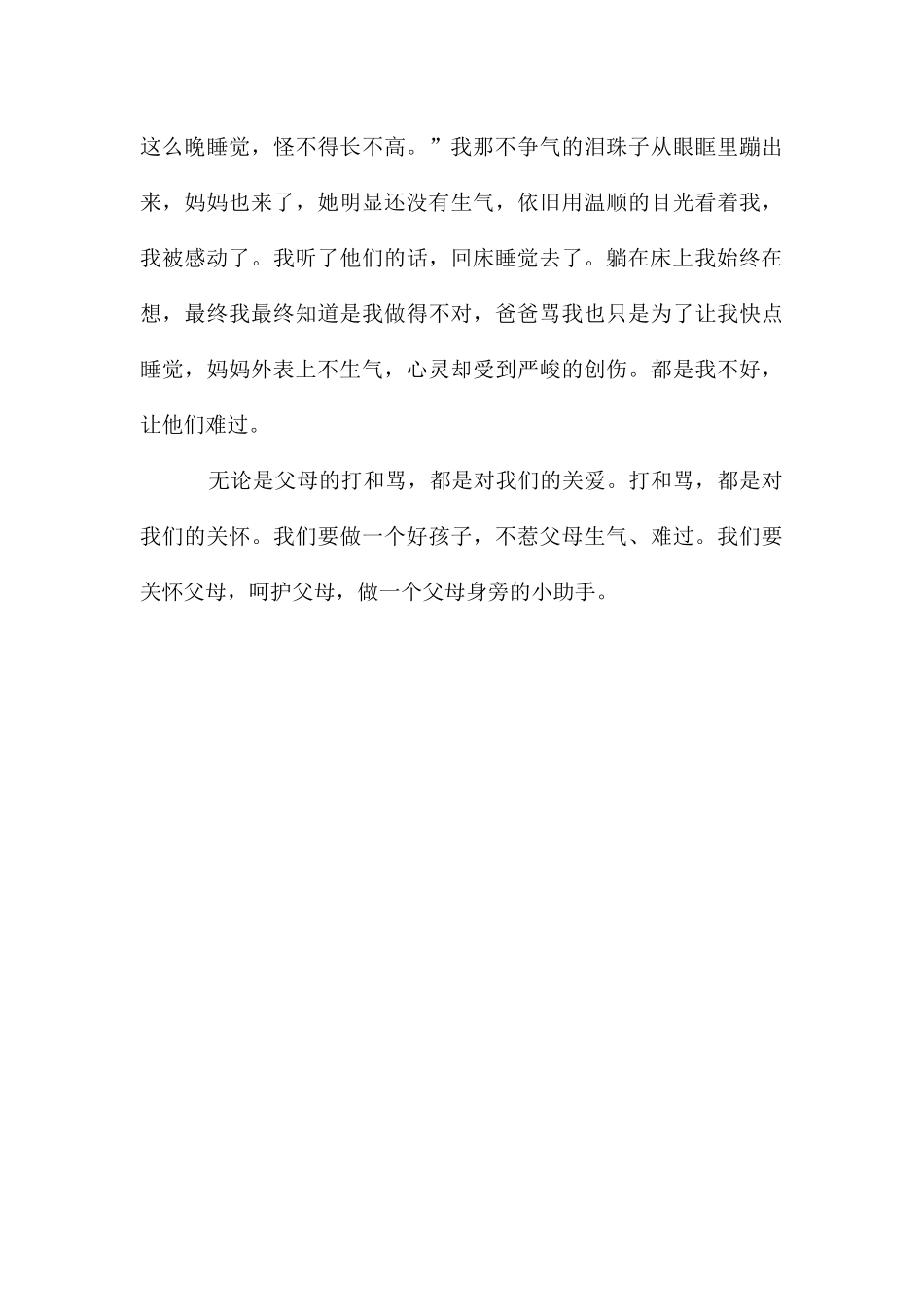 这么晚睡觉，怪不得长不高。”我那不争气的泪珠子从眼眶里蹦出来，妈妈也来了，她明显还没有生气，依旧用温顺的目光看着我，我被感动了。我听了他们的话，回床睡觉去了。躺在床上我始终在想，最终我最终知道是我做得不对，爸爸骂我也只是为了让我快点睡觉，妈妈外表上不生气，心灵却受到严峻的创伤。都是我不好，让他们难过。

无论是父母的打和骂，都是对我们的关爱。打和骂，都是对我们的关怀。我们要做一个好孩子，不惹父母生气、难过。我们要关怀父母，呵护父母，做一个父母身旁的小助手。